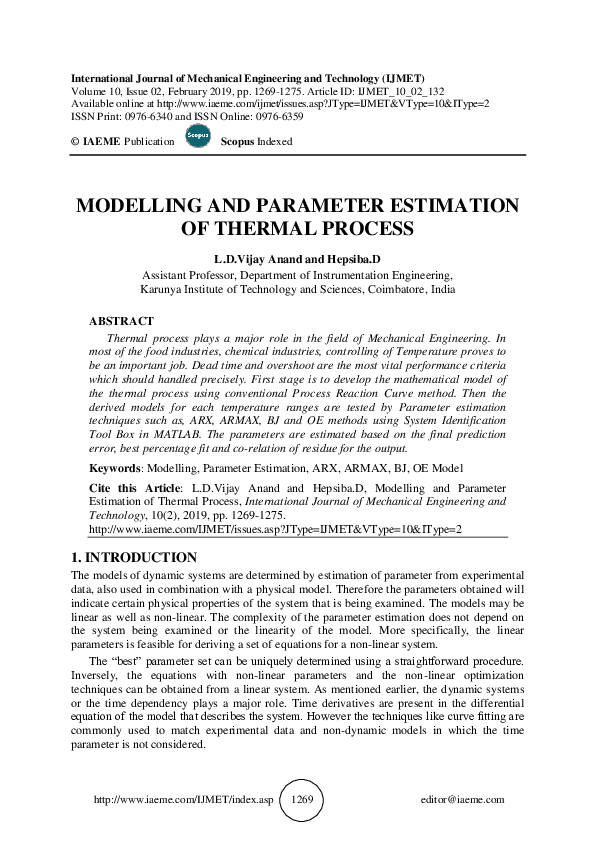 International Journal of Mechanical Engineering and Technology (IJMET)
Volume 10, Issue 02, February 2019, pp. 1269-1275. Article ID: IJMET_10_02_132
Available online at http://www.iaeme.com/ijmet/issues.asp?JType=IJMET&VType=10&IType=2
ISSN Print: 0976-6340 and ISSN Online: 0976-6359

© IAEME Publication Scopus Scopus Indexed

MODELLING AND PARAMETER ESTIMATION OF THERMAL PROCESS

L.D.Vijay Anand and Hepsiba.D
Assistant Professor, Department of Instrumentation Engineering,
Karunya Institute of Technology and Sciences, Coimbatore, India

ABSTRACT
Thermal process plays a major role in the field of Mechanical Engineering. In most of the food industries, chemical industries, controlling of Temperature proves to be an important job. Dead time and overshoot are the most vital performance criteria which should handled precisely. First stage is to develop the mathematical model of the thermal process using conventional Process Reaction Curve method. Then the derived models for each temperature ranges are tested by Parameter estimation techniques such as, ARX, ARMAX, BJ and OE methods using System Identification Tool Box in MATLAB. The parameters are estimated based on the final prediction error, best percentage fit and co-relation of residue for the output.

Keywords: Modelling, Parameter Estimation, ARX, ARMAX, BJ, OE Model

Cite this Article: L.D.Vijay Anand and Hepsiba.D, Modelling and Parameter Estimation of Thermal Process, International Journal of Mechanical Engineering and Technology, 10(2), 2019, pp. 1269-1275.
http://www.iaeme.com/IJMET/issues.asp?JType=IJMET&VType=10&IType=2

1. INTRODUCTION
The models of dynamic systems are determined by estimation of parameter from experimental data, also used in combination with a physical model. Therefore the parameters obtained will indicate certain physical properties of the system that is being examined. The models may be linear as well as non-linear. The complexity of the parameter estimation does not depend on the system being examined or the linearity of the model. More specifically, the linear parameters is feasible for deriving a set of equations for a non-linear system.

The "best" parameter set can be uniquely determined using a straightforward procedure. Inversely, the equations with non-linear parameters and the non-linear optimization techniques can be obtained from a linear system. As mentioned earlier, the dynamic systems or the time dependency plays a major role. Time derivatives are present in the differential equation of the model that describes the system. However the techniques like curve fitting are commonly used to match experimental data and non-dynamic models in which the time parameter is not considered.

http://www.iaeme.com/IJMET/index.asp 1269 editor@iaeme.com